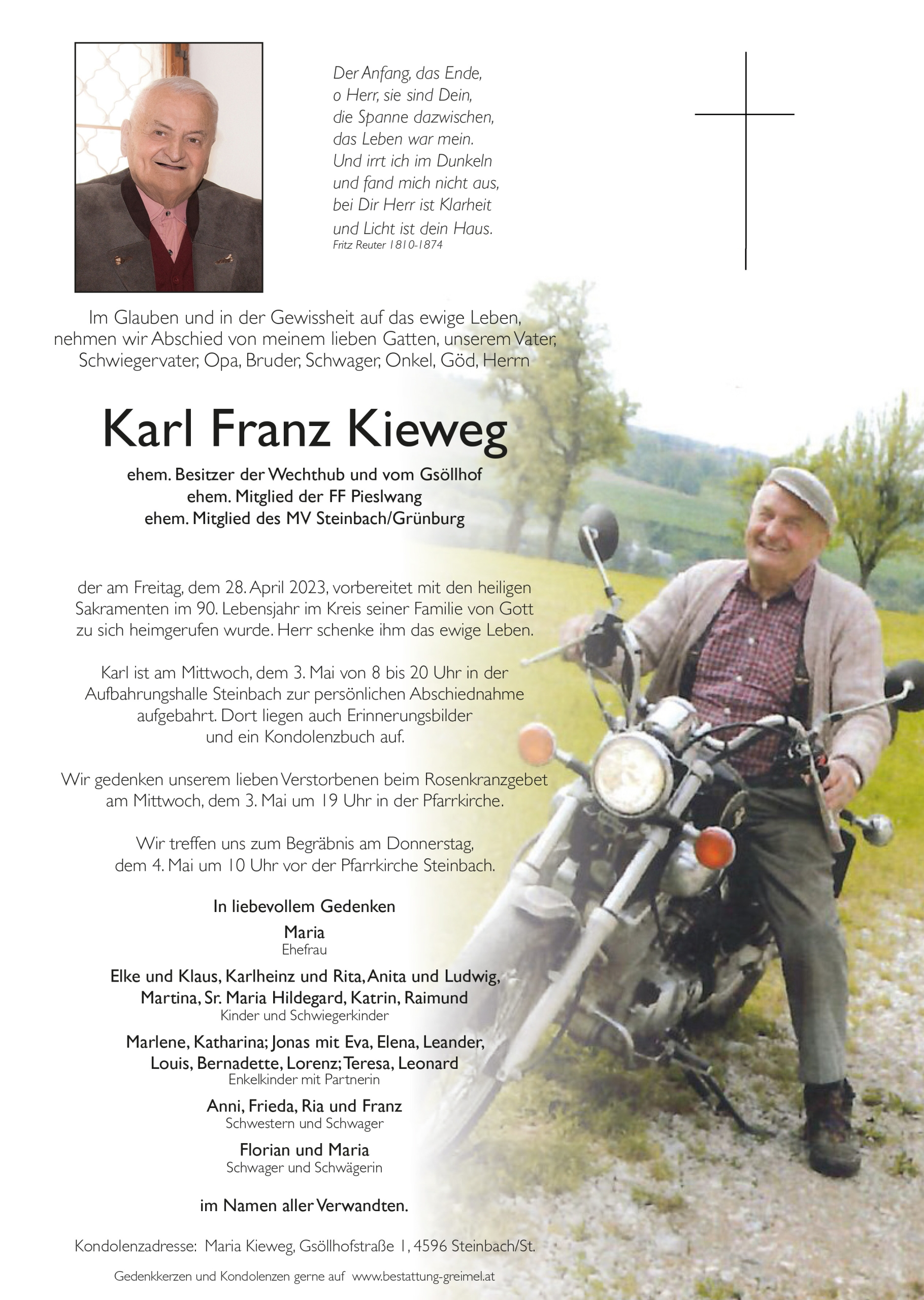 Der Anfang, das Ende,
o Herr, sie sind Dein,
die Spanne dazwischen,
das Leben war mein.
Und irrt ich im Dunkeln
und fand mich nicht aus,
bei Dir Herr ist Klarheit
und Licht ist dein Haus.
Fritz Reuter 1810-1874

Im Glauben und in der Gewissheit auf das ewige Leben, nehmen wir Abschied von meinem lieben Gatten, unserem Vater, Schwiegervater, Opa, Bruder, Schwager, Onkel, Göd, Herrn

Karl Franz Kieweg

ehem. Besitzer der Wechthub und vom Gsöllhof
ehem. Mitglied der FF Pieslwang
ehem. Mitglied des MV Steinbach/Grünburg

der am Freitag, dem 28. April 2023, vorbereitet mit den heiligen Sakramenten im 90. Lebensjahr im Kreis seiner Familie von Gott zu sich heimgerufen wurde. Herr schenke ihm das ewige Leben.

Karl ist am Mittwoch, dem 3. Mai von 8 bis 20 Uhr in der Aufbahrungshalle Steinbach zur persönlichen Abschiednahme aufgebahrt. Dort liegen auch Erinnerungsbilder und ein Kondolenzbuch auf.

Wir gedenken unserem lieben Verstorbenen beim Rosenkranzgebet am Mittwoch, dem 3. Mai um 19 Uhr in der Pfarrkirche.

Wir treffen uns zum Begräbnis am Donnerstag, dem 4. Mai um 10 Uhr vor der Pfarrkirche Steinbach.

In liebevollem Gedenken

Maria
Ehefrau

Elke und Klaus, Karlheinz und Rita, Anita und Ludwig, Martina, Sr. Maria Hildegard, Katrin, Raimund
Kinder und Schwiegerkinder

Marlene, Katharina; Jonas mit Eva, Elena, Leander, Louis, Bernadette, Lorenz; Teresa, Leonard
Enkelkinder mit Partnerin

Anni, Frieda, Ria und Franz
Schwestern und Schwager

Florian und Maria
Schwager und Schwägerin

im Namen aller Verwandten.

Kondolenzadresse: Maria Kieweg, Gsöllhofstraße 1, 4596 Steinbach/St.

Gedenkkerzen und Kondolenzen gerne auf www.bestattung-greimel.at